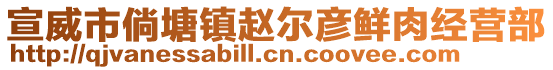 宣威市倘塘镇赵尔彦鲜肉经营部
http://qjvanessabill.cn.coovee.com